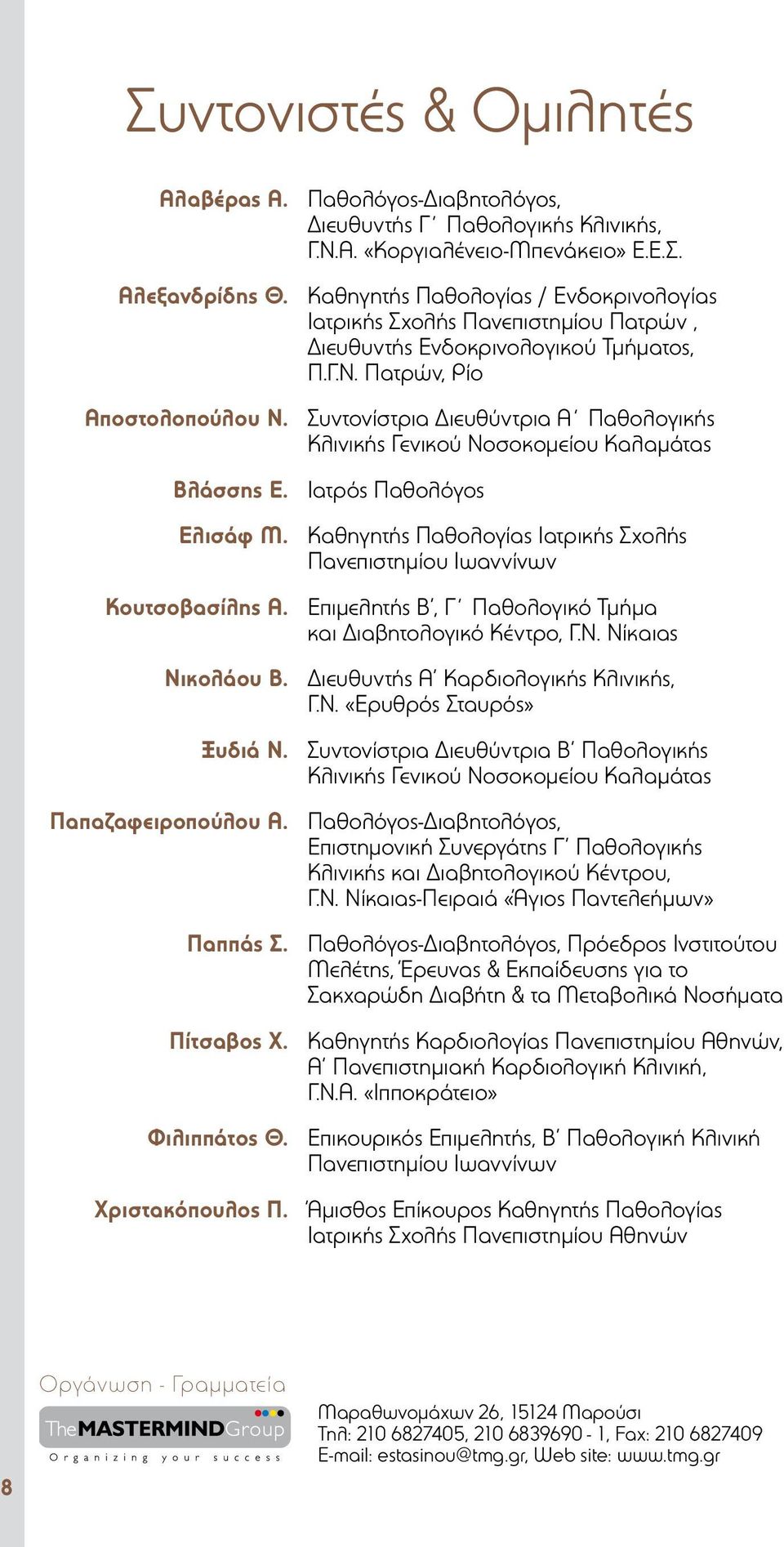 Συντονιστές & Ομιλητές

Αλαβέρας Α. Παθολόγος-Διαβητολόγος, Διευθυντής Γ΄ Παθολογικής Κλινικής, Γ.Ν.Α. «Κοργιαλένειο-Μπενάκειο» Ε.Ε.Σ.

Αλεξανδρίδης Θ. Καθηγητής Παθολογίας / Ενδοκρινολογίας Ιατρικής Σχολής Πανεπιστημίου Πατρών , Διευθυντής Ενδοκρινολογικού Τμήματος, Π.Γ.Ν. Πατρών, Ρίο

Αποστολοπούλου Ν. Συντονίστρια Διευθύντρια Α΄ Παθολογικής Κλινικής Γενικού Νοσοκομείου Καλαμάτας

Βλάσσης Ε. Ιατρός Παθολόγος

Ελισάφ Μ. Καθηγητής Παθολογίας Ιατρικής Σχολής Πανεπιστημίου Ιωαννίνων

Κουτσοβασίλης Α. Επιμελητής Β΄, Γ΄ Παθολογικό Τμήμα και Διαβητολογικό Κέντρο, Γ.Ν. Νίκαιας

Νικολάου Β. Διευθυντής Α΄ Καρδιολογικής Κλινικής, Γ.Ν. «Ερυθρός Σταυρός»

Ξυδιά Ν. Συντονίστρια Διευθύντρια Β΄ Παθολογικής Κλινικής Γενικού Νοσοκομείου Καλαμάτας

Παπαζαφειροπούλου Α. Παθολόγος-Διαβητολόγος, Επιστημονική Συνεργάτης Γ΄ Παθολογικής Κλινικής και Διαβητολογικού Κέντρου, Γ.Ν. Νίκαιας-Πειραιά «Άγιος Παντελεήμων»

Παππάς Σ. Παθολόγος-Διαβητολόγος, Πρόεδρος Ινστιτούτου Μελέτης, Έρευνας & Εκπαίδευσης για το Σακχαρώδη Διαβήτη & τα Μεταβολικά Νοσήματα

Πίτσαβος Χ. Καθηγητής Καρδιολογίας Πανεπιστημίου Αθηνών, Α΄ Πανεπιστημιακή Καρδιολογική Κλινική, Γ.Ν.Α. «Ιπποκράτειο»

Φιλιππάτος Θ. Επικουρικός Επιμελητής, Β΄ Παθολογική Κλινική Πανεπιστημίου Ιωαννίνων

Χριστακόπουλος Π. Άμισθος Επίκουρος Καθηγητής Παθολογίας Ιατρικής Σχολής Πανεπιστημίου Αθηνών

Οργάνωση - Γραμματεία
The MASTERMIND Group
Organizing your success

Μαραθωνομάχων 26, 15124 Μαρούσι
Τηλ: 210 6827405, 210 6839690 - 1, Fax: 210 6827409
E-mail: estasinou@tmg.gr, Web site: www.tmg.gr

8